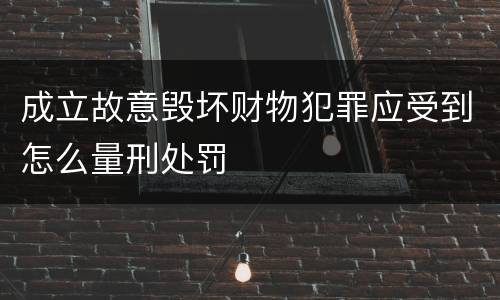 成立故意毁坏财物犯罪应受到怎么量刑处罚